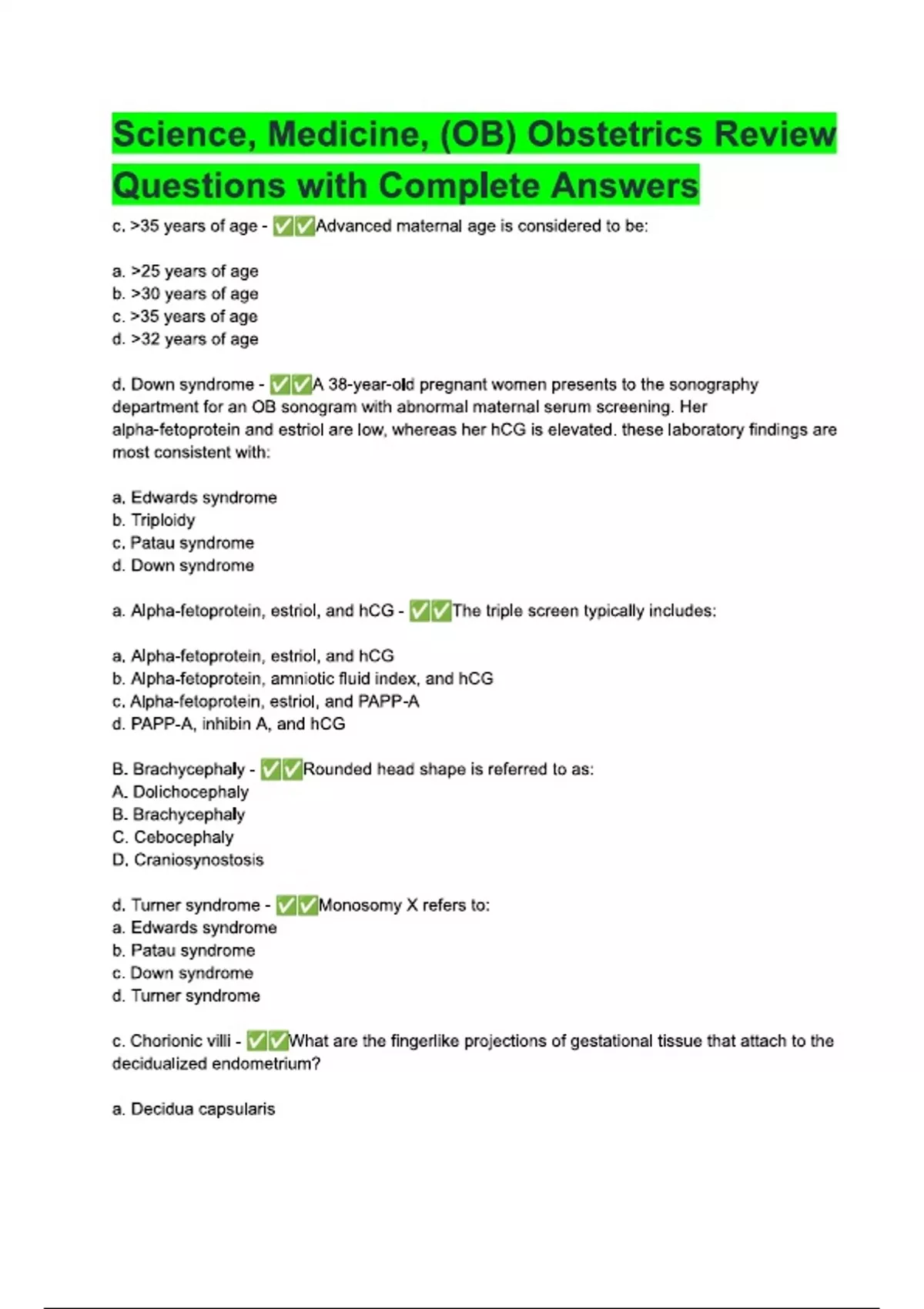 Science, Medicine, (OB) Obstetrics Review Questions with Complete Answers

c. >35 years of age - ✅✅Advanced maternal age is considered to be:

a. >25 years of age
b. >30 years of age
c. >35 years of age
d. >32 years of age

d. Down syndrome - ✅✅A 38-year-old pregnant women presents to the sonography department for an OB sonogram with abnormal maternal serum screening. Her alpha-fetoprotein and estriol are low, whereas her hCG is elevated. these laboratory findings are most consistent with:

a. Edwards syndrome
b. Triploidy
c. Patau syndrome
d. Down syndrome

a. Alpha-fetoprotein, estriol, and hCG - ✅✅The triple screen typically includes:

a. Alpha-fetoprotein, estriol, and hCG
b. Alpha-fetoprotein, amniotic fluid index, and hCG
c. Alpha-fetoprotein, estriol, and PAPP-A
d. PAPP-A, inhibin A, and hCG

B. Brachycephaly - ✅✅Rounded head shape is referred to as:
A. Dolichocephaly
B. Brachycephaly
C. Cebocephaly
D. Craniosynostosis

d. Turner syndrome - ✅✅Monosomy X refers to:
a. Edwards syndrome
b. Patau syndrome
c. Down syndrome
d. Turner syndrome

c. Chorionic villi - ✅✅What are the fingerlike projections of gestational tissue that attach to the decidualized endometrium?

a. Decidua capsularis